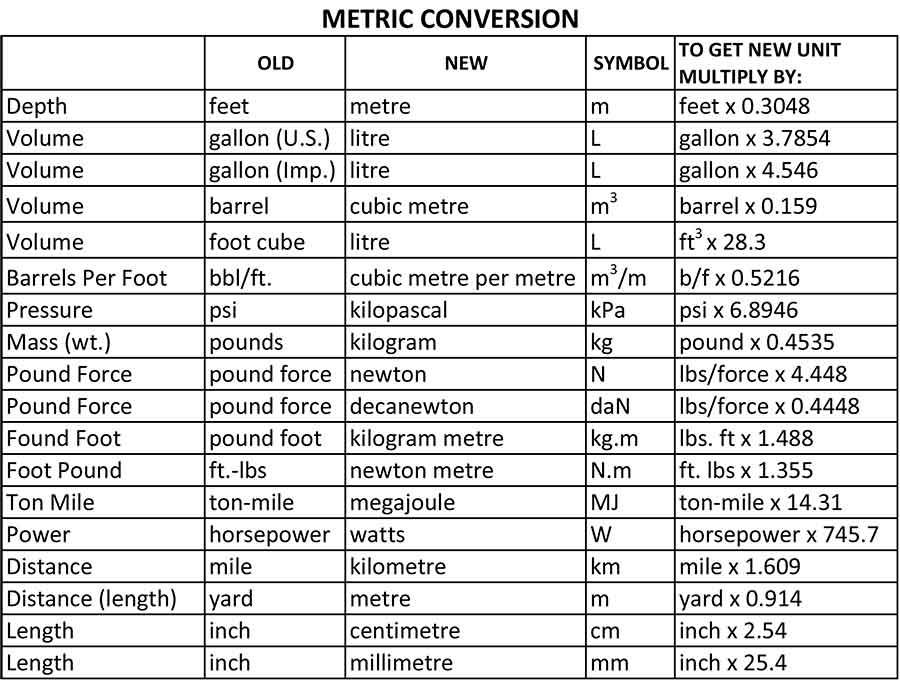 METRIC CONVERSION

| | OLD | NEW | SYMBOL | TO GET NEW UNIT MULTIPLY BY: |
|---|---|---|---|---|
| Depth | feet | metre | m | feet x 0.3048 |
| Volume | gallon (U.S.) | litre | L | gallon x 3.7854 |
| Volume | gallon (Imp.) | litre | L | gallon x 4.546 |
| Volume | barrel | cubic metre | $m^3$ | barrel x 0.159 |
| Volume | foot cube | litre | L | $ft^3$ x 28.3 |
| Barrels Per Foot | bbl/ft. | cubic metre per metre | $m^3/m$ | b/f x 0.5216 |
| Pressure | psi | kilopascal | kPa | psi x 6.8946 |
| Mass (wt.) | pounds | kilogram | kg | pound x 0.4535 |
| Pound Force | pound force | newton | N | lbs/force x 4.448 |
| Pound Force | pound force | decanewton | daN | lbs/force x 0.4448 |
| Found Foot | pound foot | kilogram metre | kg.m | lbs. ft x 1.488 |
| Foot Pound | ft.-lbs | newton metre | N.m | ft. lbs x 1.355 |
| Ton Mile | ton-mile | megajoule | MJ | ton-mile x 14.31 |
| Power | horsepower | watts | W | horsepower x 745.7 |
| Distance | mile | kilometre | km | mile x 1.609 |
| Distance (length) | yard | metre | m | yard x 0.914 |
| Length | inch | centimetre | cm | inch x 2.54 |
| Length | inch | millimetre | mm | inch x 25.4 |